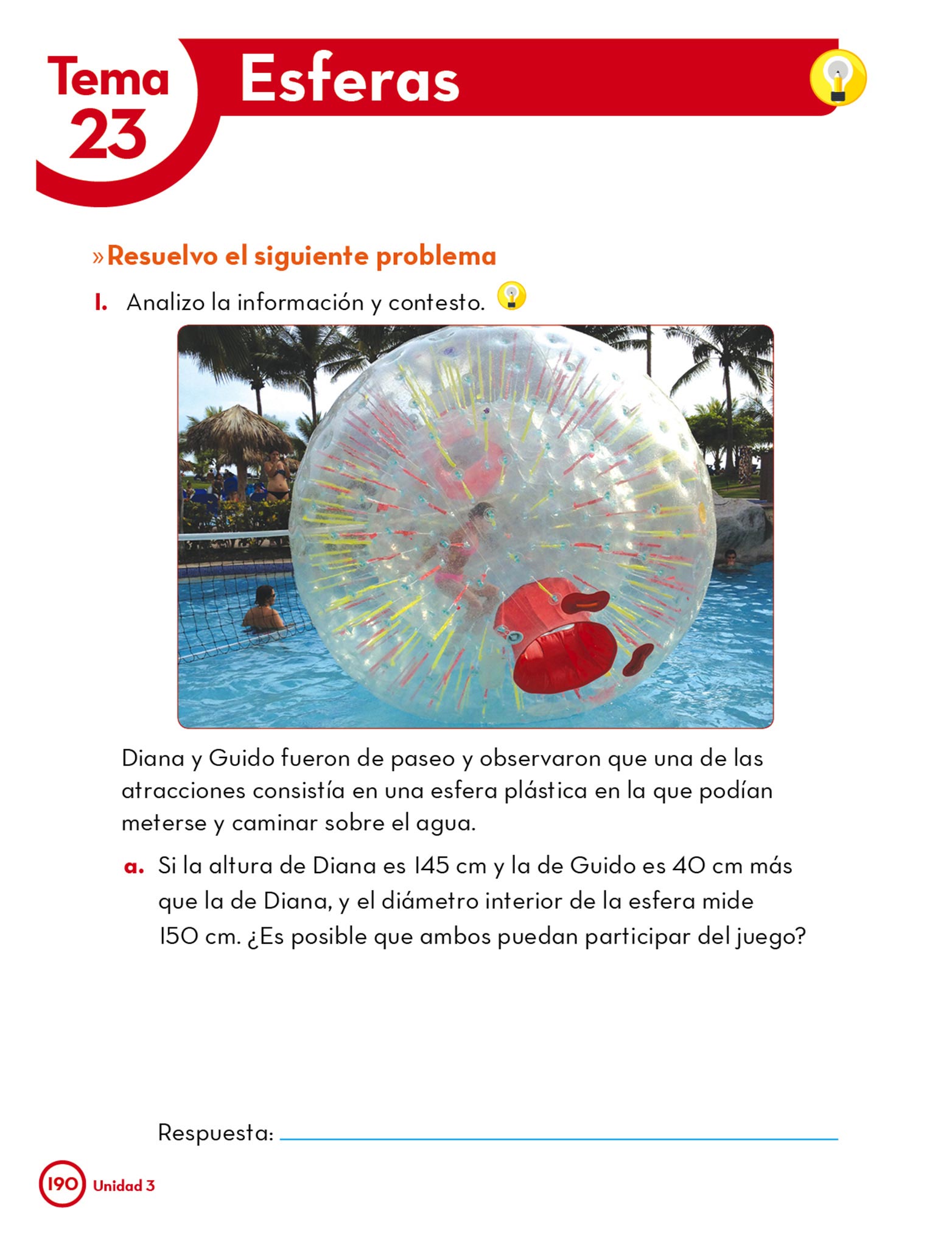 Tema 23 Esferas

» Resuelvo el siguiente problema

1. Analizo la información y contesto.

Diana y Guido fueron de paseo y observaron que una de las atracciones consistía en una esfera plástica en la que podían meterse y caminar sobre el agua.

a. Si la altura de Diana es 145 cm y la de Guido es 40 cm más que la de Diana, y el diámetro interior de la esfera mide 150 cm. ¿Es posible que ambos puedan participar del juego?

Respuesta:

190 Unidad 3